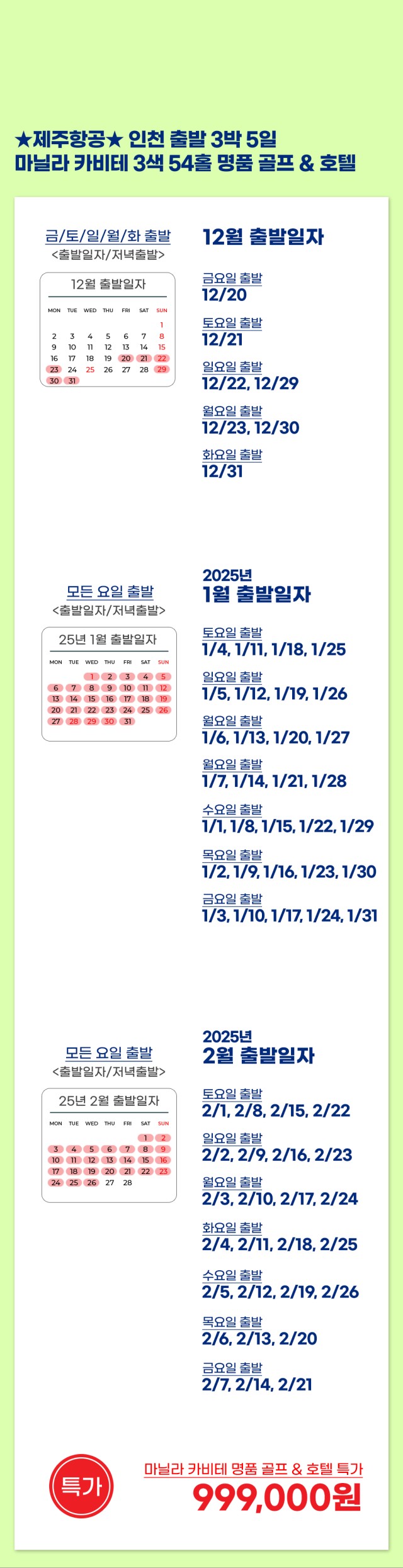 ★제주항공★ 인천 출발 3박 5일
마닐라 카비테 3색 54홀 명품 골프 & 호텔

금/토/일/월/화 출발
<출발일자/저녁출발>

12월 출발일자

| MON | TUE | WED | THU | FRI | SAT | SUN |
|---|---|---|---|---|---|---|
| | | | | | | 1 |
| 2 | 3 | 4 | 5 | 6 | 7 | 8 |
| 9 | 10 | 11 | 12 | 13 | 14 | 15 |
| 16 | 17 | 18 | 19 | 20 | 21 | 22 |
| 23 | 24 | 25 | 26 | 27 | 28 | 29 |
| 30 | 31 | | | | | |

12월 출발일자

금요일 출발
12/20

토요일 출발
12/21

일요일 출발
12/22, 12/29

월요일 출발
12/23, 12/30

화요일 출발
12/31

모든 요일 출발
<출발일자/저녁출발>

25년 1월 출발일자

| MON | TUE | WED | THU | FRI | SAT | SUN |
|---|---|---|---|---|---|---|
| | | 1 | 2 | 3 | 4 | 5 |
| 6 | 7 | 8 | 9 | 10 | 11 | 12 |
| 13 | 14 | 15 | 16 | 17 | 18 | 19 |
| 20 | 21 | 22 | 23 | 24 | 25 | 26 |
| 27 | 28 | 29 | 30 | 31 | | |

2025년
1월 출발일자

토요일 출발
1/4, 1/11, 1/18, 1/25

일요일 출발
1/5, 1/12, 1/19, 1/26

월요일 출발
1/6, 1/13, 1/20, 1/27

월요일 출발
1/7, 1/14, 1/21, 1/28

수요일 출발
1/1, 1/8, 1/15, 1/22, 1/29

목요일 출발
1/2, 1/9, 1/16, 1/23, 1/30

금요일 출발
1/3, 1/10, 1/17, 1/24, 1/31

모든 요일 출발
<출발일자/저녁출발>

25년 2월 출발일자

| MON | TUE | WED | THU | FRI | SAT | SUN |
|---|---|---|---|---|---|---|
| | | | | | 1 | 2 |
| 3 | 4 | 5 | 6 | 7 | 8 | 9 |
| 10 | 11 | 12 | 13 | 14 | 15 | 16 |
| 17 | 18 | 19 | 20 | 21 | 22 | 23 |
| 24 | 25 | 26 | 27 | 28 | | |

2025년
2월 출발일자

토요일 출발
2/1, 2/8, 2/15, 2/22

일요일 출발
2/2, 2/9, 2/16, 2/23

월요일 출발
2/3, 2/10, 2/17, 2/24

화요일 출발
2/4, 2/11, 2/18, 2/25

수요일 출발
2/5, 2/12, 2/19, 2/26

목요일 출발
2/6, 2/13, 2/20

금요일 출발
2/7, 2/14, 2/21

특가

마닐라 카비테 명품 골프 & 호텔 특가
999,000원